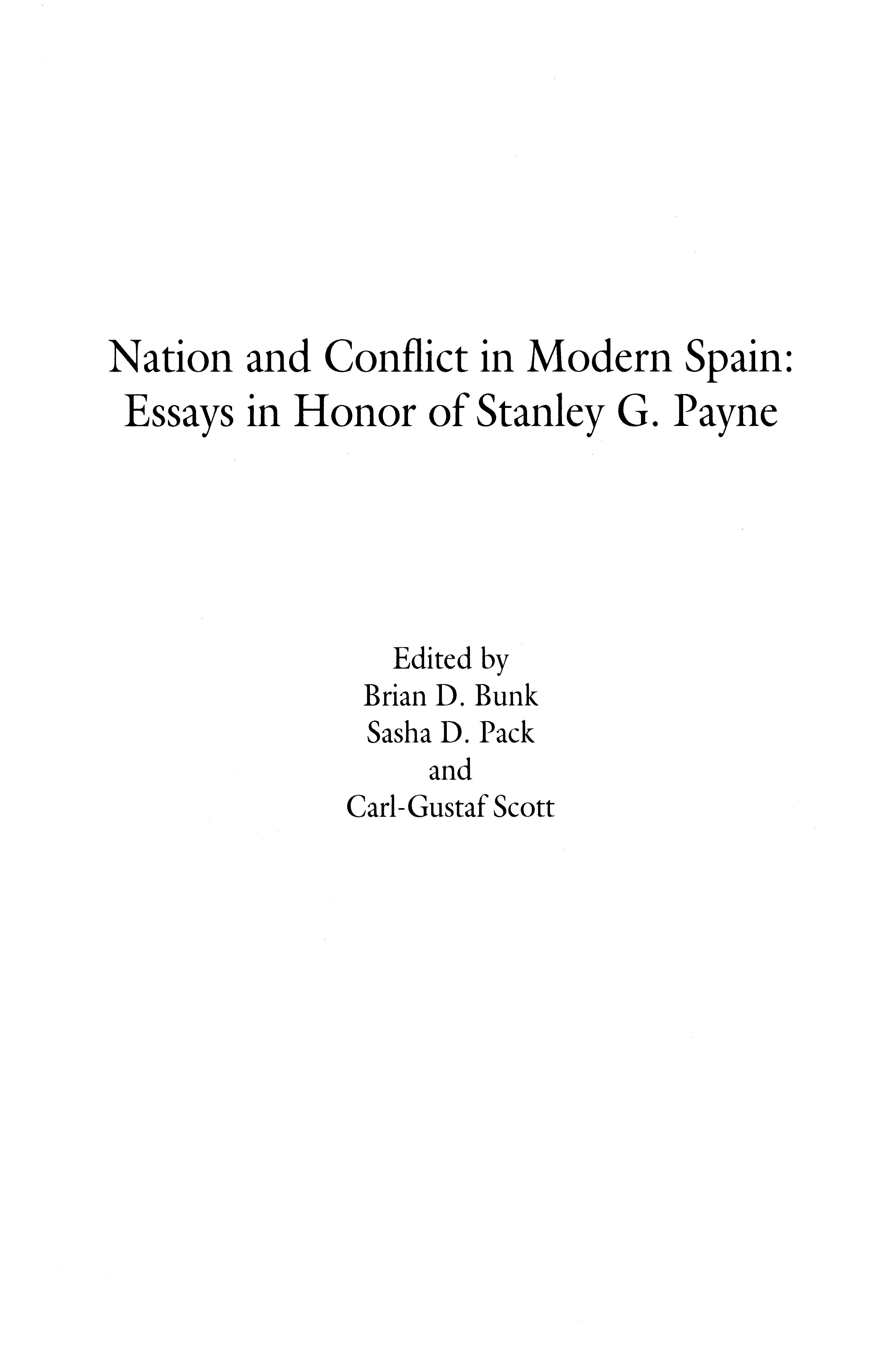 Nation and Conflict in Modern Spain:
Essays in Honor of Stanley G. Payne

Edited by
Brian D. Bunk
Sasha D. Pack
and
Carl-Gustaf Scott